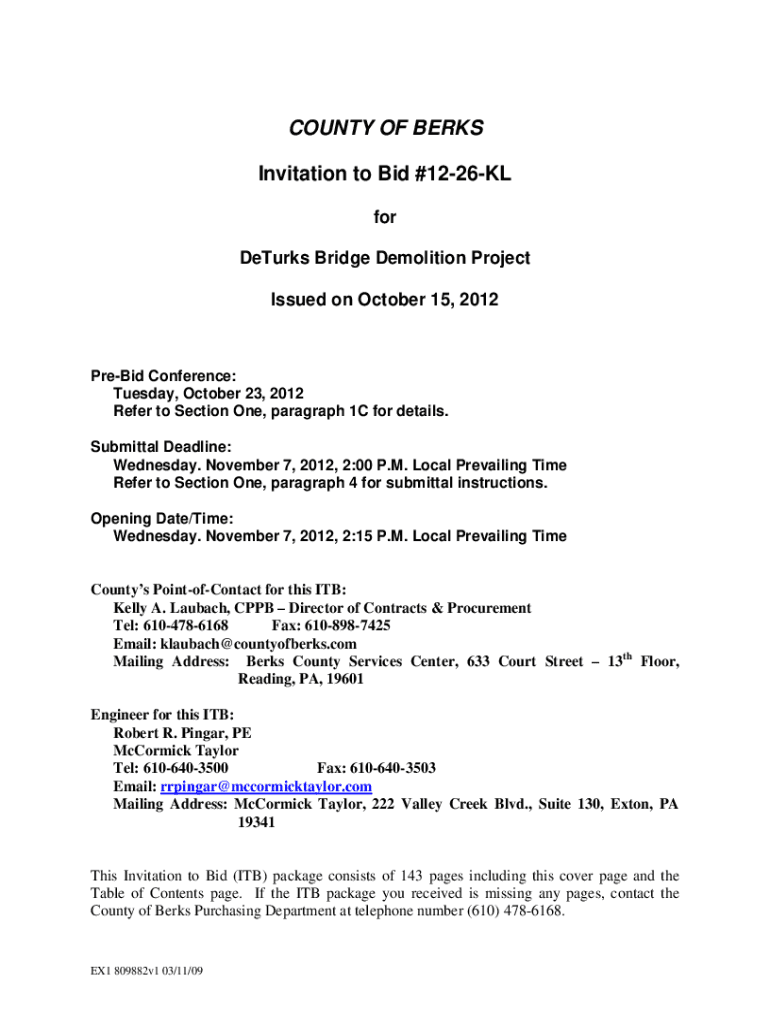 COUNTY OF BERKS

Invitation to Bid #12-26-KL

for

DeTurks Bridge Demolition Project

Issued on October 15, 2012

Pre-Bid Conference:
Tuesday, October 23, 2012
Refer to Section One, paragraph 1C for details.

Submittal Deadline:
Wednesday. November 7, 2012, 2:00 P.M. Local Prevailing Time
Refer to Section One, paragraph 4 for submittal instructions.

Opening Date/Time:
Wednesday. November 7, 2012, 2:15 P.M. Local Prevailing Time

County's Point-of-Contact for this ITB:
Kelly A. Laubach, CPPB – Director of Contracts & Procurement
Tel: 610-478-6168 Fax: 610-898-7425
Email: klaubach@countyofberks.com
Mailing Address: Berks County Services Center, 633 Court Street – 13$^{th}$ Floor, Reading, PA, 19601

Engineer for this ITB:
Robert R. Pingar, PE
McCormick Taylor
Tel: 610-640-3500 Fax: 610-640-3503
Email: rrpingar@mccormicktaylor.com
Mailing Address: McCormick Taylor, 222 Valley Creek Blvd., Suite 130, Exton, PA 19341

This Invitation to Bid (ITB) package consists of 143 pages including this cover page and the Table of Contents page. If the ITB package you received is missing any pages, contact the County of Berks Purchasing Department at telephone number (610) 478-6168.

EX1 809882v1 03/11/09